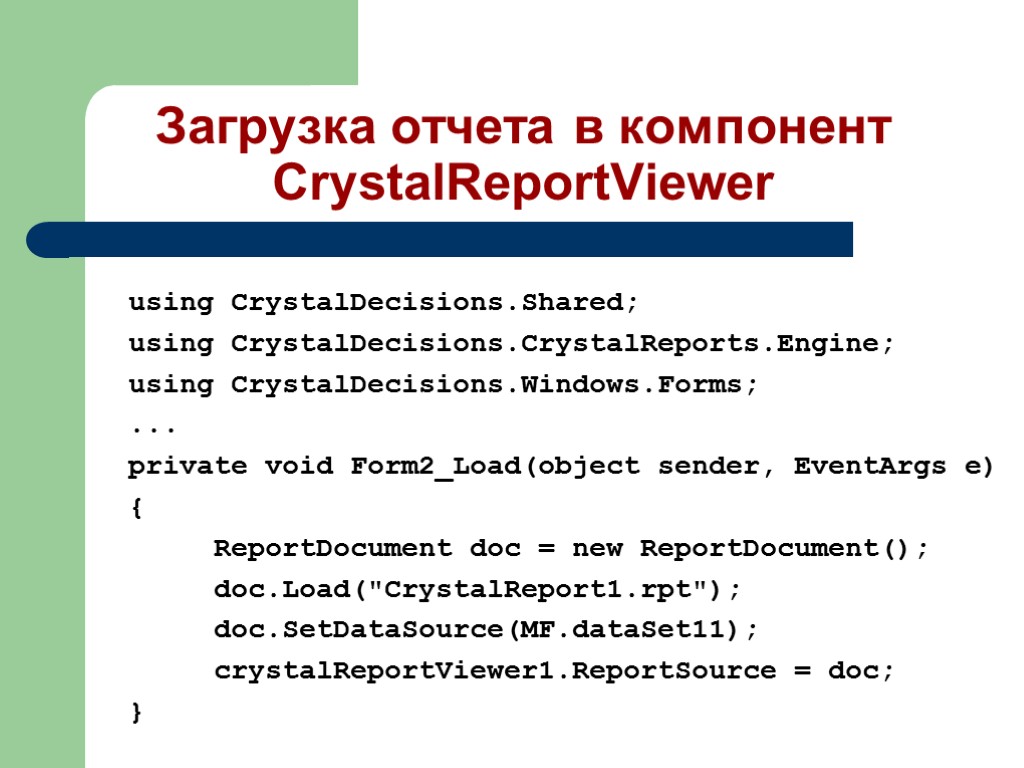 Загрузка отчета в компонент CrystalReportViewer

using CrystalDecisions.Shared;
using CrystalDecisions.CrystalReports.Engine;
using CrystalDecisions.Windows.Forms;
...
private void Form2_Load(object sender, EventArgs e)
{
    ReportDocument doc = new ReportDocument();
    doc.Load("CrystalReport1.rpt");
    doc.SetDataSource(MF.dataSet11);
    crystalReportViewer1.ReportSource = doc;
}